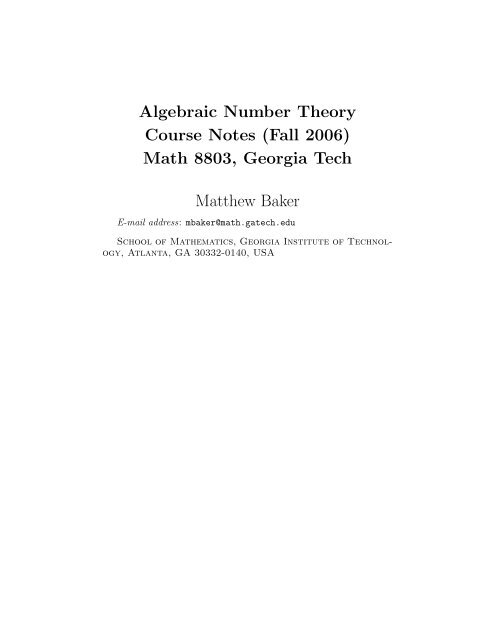 Algebraic Number Theory
Course Notes (Fall 2006)
Math 8803, Georgia Tech

Matthew Baker

E-mail address: mbaker@math.gatech.edu

School of Mathematics, Georgia Institute of Technology, Atlanta, GA 30332-0140, USA